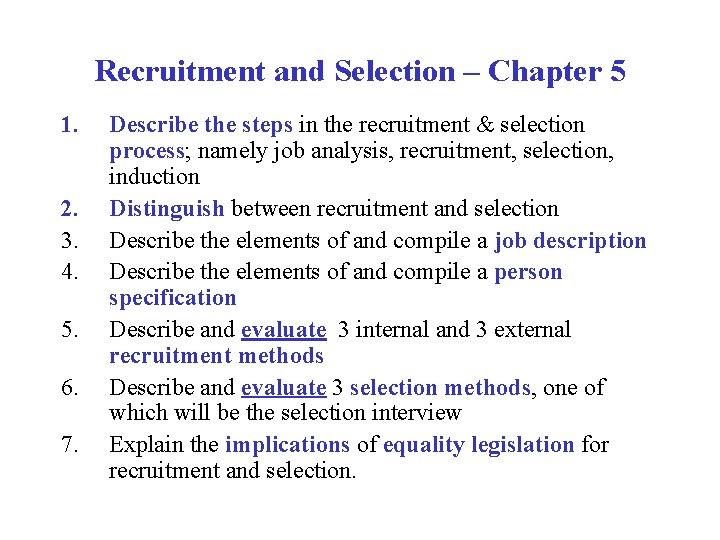 Recruitment and Selection – Chapter 5

1. Describe the steps in the recruitment & selection process; namely job analysis, recruitment, selection, induction
2. Distinguish between recruitment and selection
3. Describe the elements of and compile a job description
4. Describe the elements of and compile a person specification
5. Describe and evaluate 3 internal and 3 external recruitment methods
6. Describe and evaluate 3 selection methods, one of which will be the selection interview
7. Explain the implications of equality legislation for recruitment and selection.